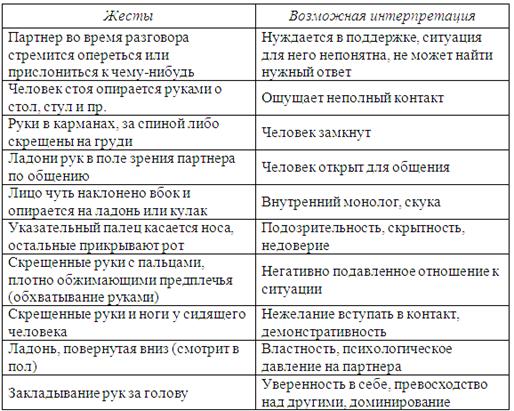 | Жесты | Возможная интерпретация |
|---|---|
| Партнер во время разговора стремится опереться или прислониться к чему-нибудь | Нуждается в поддержке, ситуация для него непонятна, не может найти нужный ответ |
| Человек стоя опирается руками о стол, стул и пр. | Ощущает неполный контакт |
| Руки в карманах, за спиной либо скрещены на груди | Человек замкнут |
| Ладони рук в поле зрения партнера по общению | Человек открыт для общения |
| Лицо чуть наклонено вбок и опирается на ладонь или кулак | Внутренний монолог, скука |
| Указательный палец касается носа, остальные прикрывают рот | Подозрительность, скрытность, недоверие |
| Скрещенные руки с пальцами, плотно обжимающими предплечья (обхватывание руками) | Негативно подавленное отношение к ситуации |
| Скрещенные руки и ноги у сидящего человека | Нежелание вступать в контакт, демонстративность |
| Ладонь, повернутая вниз (смотрит в пол) | Властность, психологическое давление на партнера |
| Закладывание рук за голову | Уверенность в себе, превосходство над другими, доминирование |